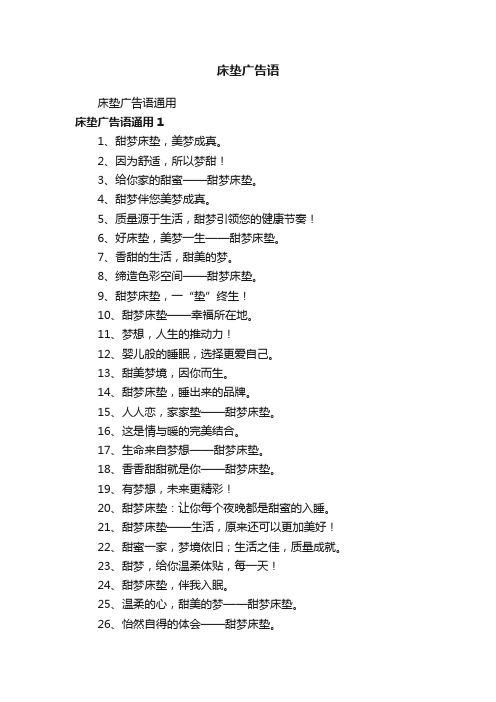 床垫广告语

床垫广告语通用

床垫广告语通用 1

1、甜梦床垫，美梦成真。

2、因为舒适，所以梦甜！

3、给你家的甜蜜——甜梦床垫。

4、甜梦伴您美梦成真。

5、质量源于生活，甜梦引领您的健康节奏！

6、好床垫，美梦一生——甜梦床垫。

7、香甜的生活，甜美的梦。

8、缔造色彩空间——甜梦床垫。

9、甜梦床垫，一“垫”终生！

10、甜梦床垫——幸福所在地。

11、梦想，人生的推动力！

12、婴儿般的睡眠，选择更爱自己。

13、甜美梦境，因你而生。

14、甜梦床垫，睡出来的品牌。

15、人人恋，家家垫——甜梦床垫。

16、这是情与暖的完美结合。

17、生命来自梦想——甜梦床垫。

18、香香甜甜就是你——甜梦床垫。

19、有梦想，未来更精彩！

20、甜梦床垫：让你每个夜晚都是甜蜜的入睡。

21、甜梦床垫——生活，原来还可以更加美好！

22、甜蜜一家，梦境依旧；生活之佳，质量成就。

23、甜梦，给你温柔体贴，每一天！

24、甜梦床垫，伴我入眠。

25、温柔的心，甜美的梦——甜梦床垫。

26、怡然自得的体会——甜梦床垫。